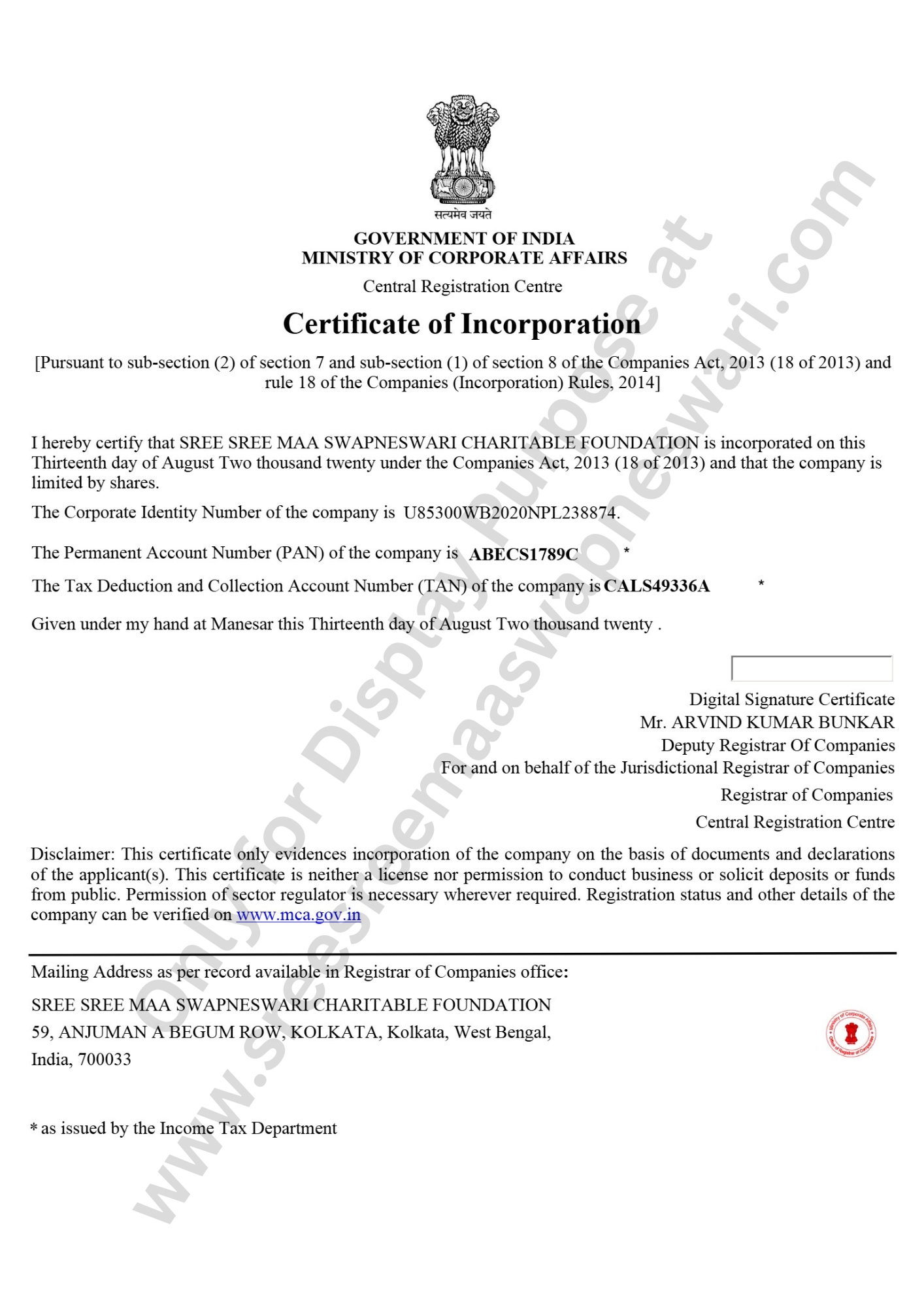 सत्यमेव जयते
GOVERNMENT OF INDIA
MINISTRY OF CORPORATE AFFAIRS
Central Registration Centre

Certificate of Incorporation

[Pursuant to sub-section (2) of section 7 and sub-section (1) of section 8 of the Companies Act, 2013 (18 of 2013) and rule 18 of the Companies (Incorporation) Rules, 2014]

I hereby certify that SREE SREE MAA SWAPNESWARI CHARITABLE FOUNDATION is incorporated on this Thirteenth day of August Two thousand twenty under the Companies Act, 2013 (18 of 2013) and that the company is limited by shares.

The Corporate Identity Number of the company is U85300WB2020NPL238874.

The Permanent Account Number (PAN) of the company is ABECS1789C *

The Tax Deduction and Collection Account Number (TAN) of the company is CALS49336A *

Given under my hand at Manesar this Thirteenth day of August Two thousand twenty .

Digital Signature Certificate
Mr. ARVIND KUMAR BUNKAR
Deputy Registrar Of Companies
For and on behalf of the Jurisdictional Registrar of Companies
Registrar of Companies
Central Registration Centre

Disclaimer: This certificate only evidences incorporation of the company on the basis of documents and declarations of the applicant(s). This certificate is neither a license nor permission to conduct business or solicit deposits or funds from public. Permission of sector regulator is necessary wherever required. Registration status and other details of the company can be verified on www.mca.gov.in

Mailing Address as per record available in Registrar of Companies office:
SREE SREE MAA SWAPNESWARI CHARITABLE FOUNDATION
59, ANJUMAN A BEGUM ROW, KOLKATA, Kolkata, West Bengal,
India, 700033

Ministry of Corporate Affairs Office of Registrar of Companies

* as issued by the Income Tax Department

Only for Display Purpose at www.sreesreemaaswapneswari.com